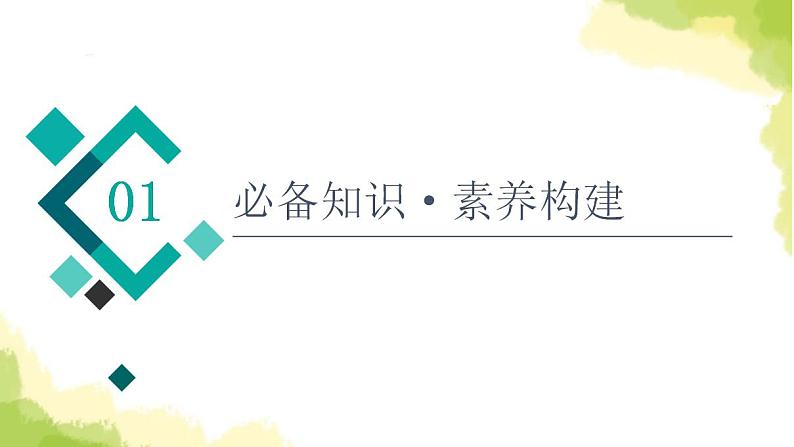 01

必备知识·素养构建